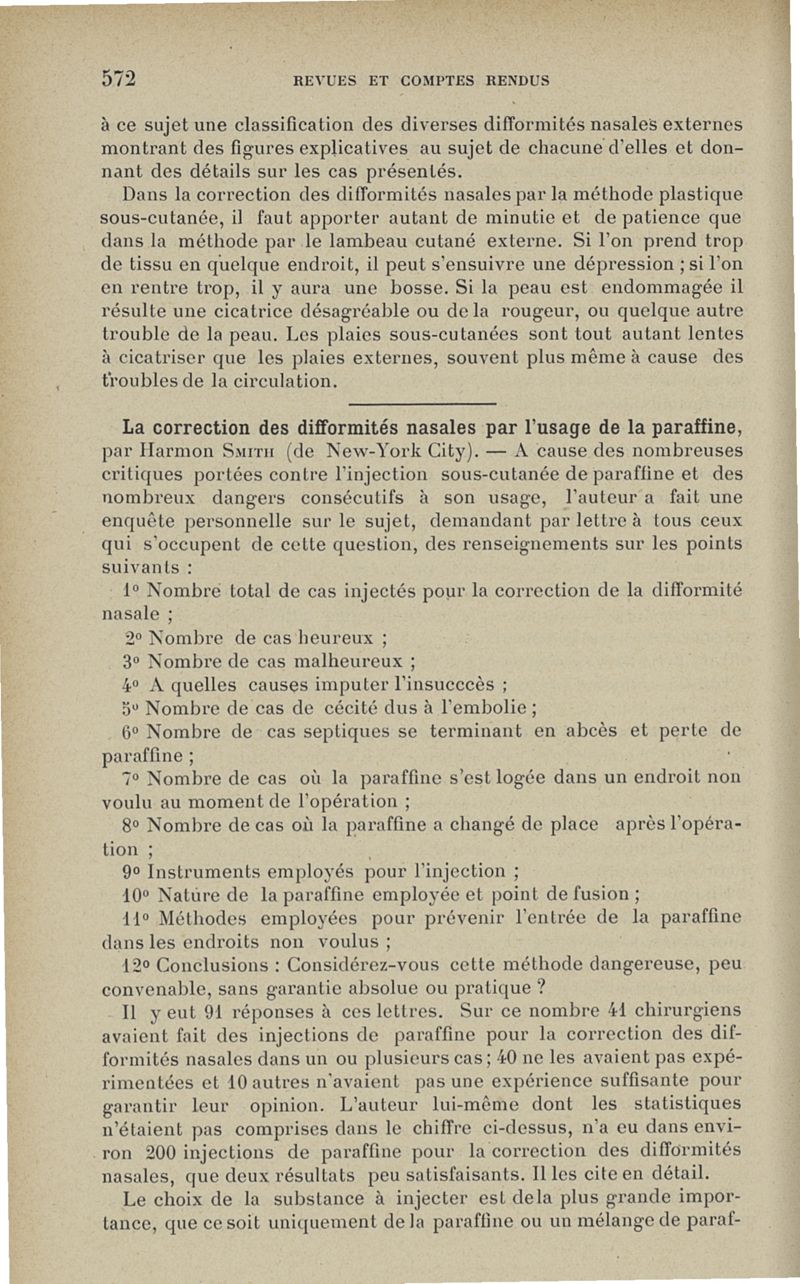 572 REVUES ET COMPTES RENDUS

à ce sujet une classification des diverses difformités nasales externes montrant des figures explicatives au sujet de chacune d'elles et donnant des détails sur les cas présentés.

Dans la correction des difformités nasales par la méthode plastique sous-cutanée, il faut apporter autant de minutie et de patience que dans la méthode par le lambeau cutané externe. Si l'on prend trop de tissu en quelque endroit, il peut s'ensuivre une dépression ; si l'on en rentre trop, il y aura une bosse. Si la peau est endommagée il résulte une cicatrice désagréable ou de la rougeur, ou quelque autre trouble de la peau. Les plaies sous-cutanées sont tout autant lentes à cicatriser que les plaies externes, souvent plus même à cause des troubles de la circulation.

La correction des difformités nasales par l'usage de la paraffine, par Harmon Smith (de New-York City). — A cause des nombreuses critiques portées contre l'injection sous-cutanée de paraffine et des nombreux dangers consécutifs à son usage, l'auteur a fait une enquête personnelle sur le sujet, demandant par lettre à tous ceux qui s'occupent de cette question, des renseignements sur les points suivants :

1° Nombre total de cas injectés pour la correction de la difformité nasale ;

2° Nombre de cas heureux ;

3° Nombre de cas malheureux ;

4° A quelles causes imputer l'insucccès ;

5° Nombre de cas de cécité dus à l'embolie ;

6° Nombre de cas septiques se terminant en abcès et perte de paraffine ;

7° Nombre de cas où la paraffine s'est logée dans un endroit non voulu au moment de l'opération ;

8° Nombre de cas où la paraffine a changé de place après l'opération ;

9° Instruments employés pour l'injection ;

10° Nature de la paraffine employée et point de fusion ;

11° Méthodes employées pour prévenir l'entrée de la paraffine dans les endroits non voulus ;

12° Conclusions : Considérez-vous cette méthode dangereuse, peu convenable, sans garantie absolue ou pratique ?

Il y eut 91 réponses à ces lettres. Sur ce nombre 41 chirurgiens avaient fait des injections de paraffine pour la correction des difformités nasales dans un ou plusieurs cas ; 40 ne les avaient pas expérimentées et 10 autres n'avaient pas une expérience suffisante pour garantir leur opinion. L'auteur lui-même dont les statistiques n'étaient pas comprises dans le chiffre ci-dessus, n'a eu dans environ 200 injections de paraffine pour la correction des difformités nasales, que deux résultats peu satisfaisants. Il les cite en détail.

Le choix de la substance à injecter est de la plus grande importance, que ce soit uniquement de la paraffine ou un mélange de paraf-